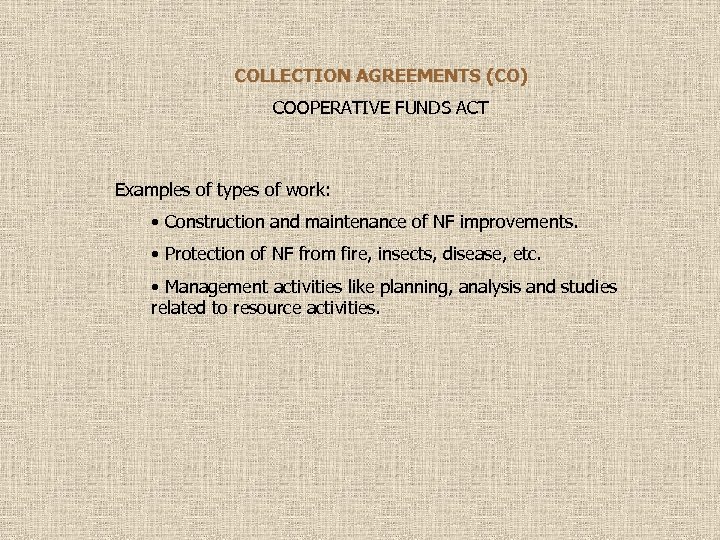 COLLECTION AGREEMENTS (CO)

COOPERATIVE FUNDS ACT

Examples of types of work:

• Construction and maintenance of NF improvements.

• Protection of NF from fire, insects, disease, etc.

• Management activities like planning, analysis and studies related to resource activities.